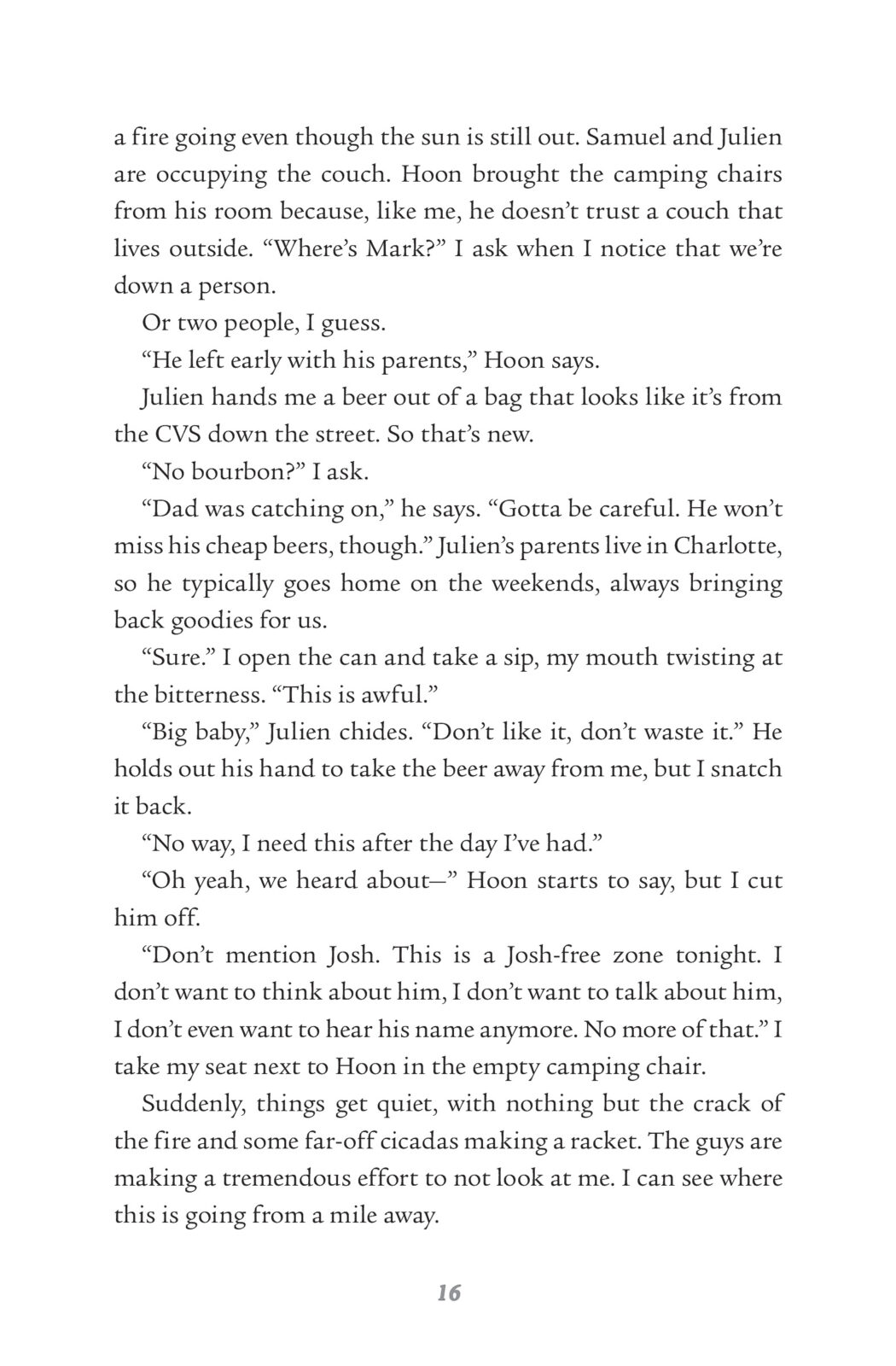 a fire going even though the sun is still out. Samuel and Julien are occupying the couch. Hoon brought the camping chairs from his room because, like me, he doesn't trust a couch that lives outside. "Where's Mark?" I ask when I notice that we're down a person.

Or two people, I guess.

"He left early with his parents," Hoon says.

Julien hands me a beer out of a bag that looks like it's from the CVS down the street. So that's new.

"No bourbon?" I ask.

"Dad was catching on," he says. "Gotta be careful. He won't miss his cheap beers, though." Julien's parents live in Charlotte, so he typically goes home on the weekends, always bringing back goodies for us.

"Sure." I open the can and take a sip, my mouth twisting at the bitterness. "This is awful."

"Big baby," Julien chides. "Don't like it, don't waste it." He holds out his hand to take the beer away from me, but I snatch it back.

"No way, I need this after the day I've had."

"Oh yeah, we heard about—" Hoon starts to say, but I cut him off.

"Don't mention Josh. This is a Josh-free zone tonight. I don't want to think about him, I don't want to talk about him, I don't even want to hear his name anymore. No more of that." I take my seat next to Hoon in the empty camping chair.

Suddenly, things get quiet, with nothing but the crack of the fire and some far-off cicadas making a racket. The guys are making a tremendous effort to not look at me. I can see where this is going from a mile away.

16